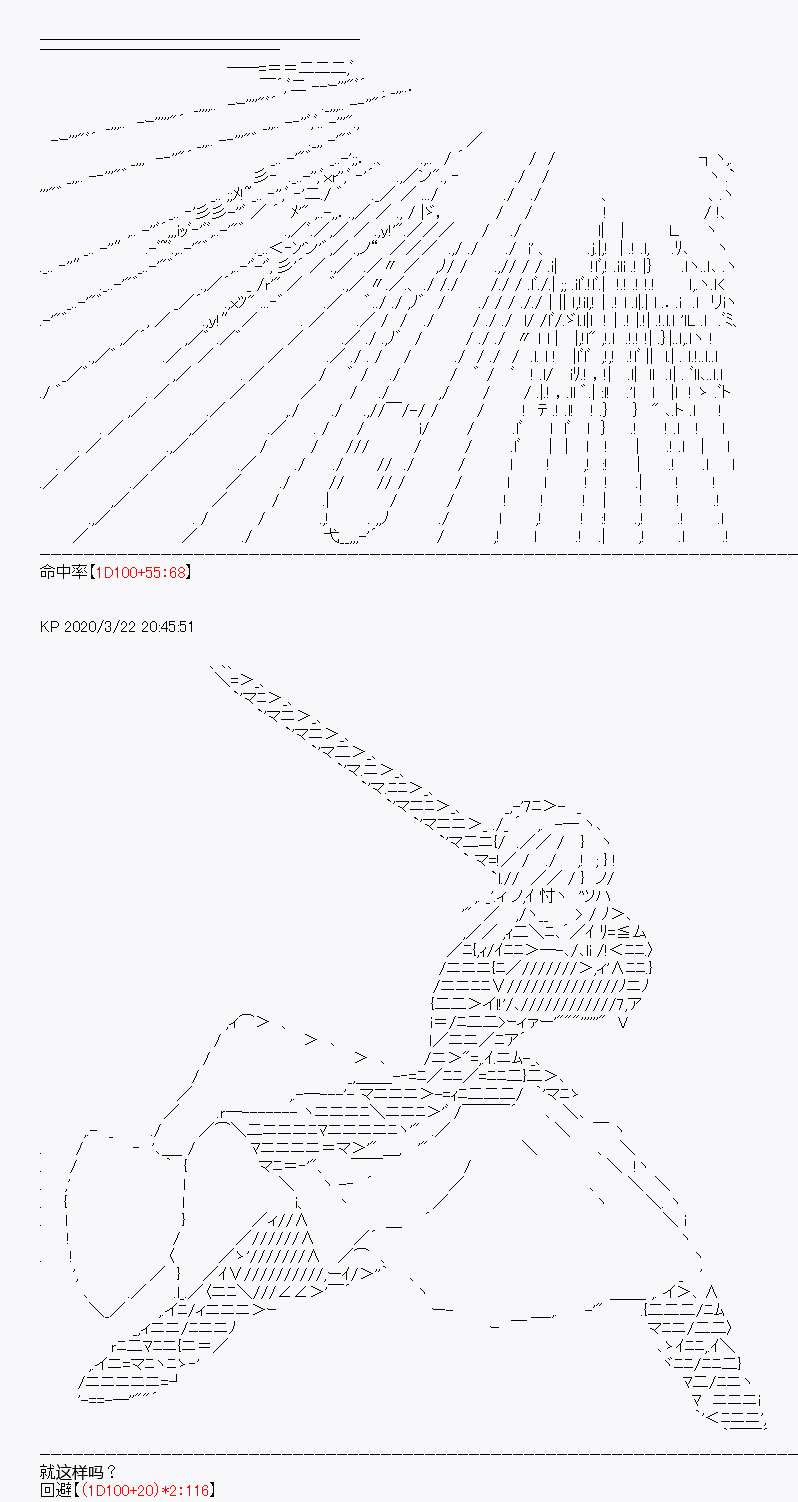 命中率【1D100+55:68】

KP 2020/3/22 20:45:51

就这样吗？
回避【(1D100+20)*2:116】